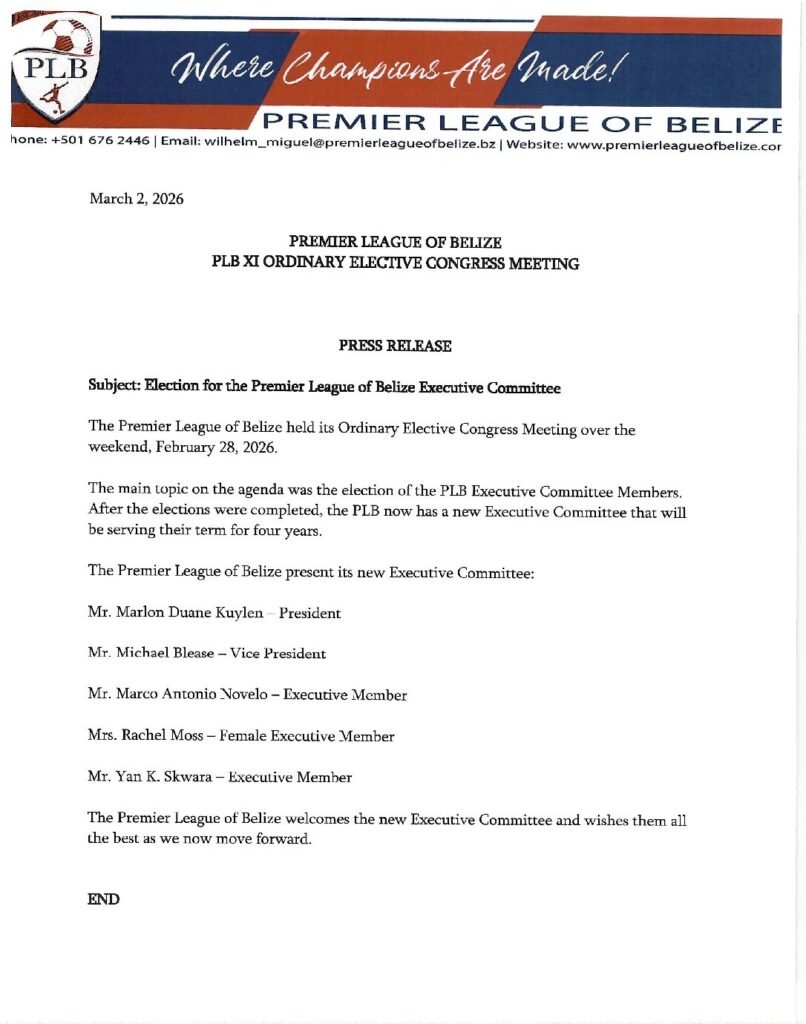 PLB

Where Champions Are Made!

PREMIER LEAGUE OF BELIZE

hone: +501 676 2446 | Email: wilhelm_miguel@premierleagueofbelize.bz | Website: www.premierleagueofbelize.cor

March 2, 2026

PREMIER LEAGUE OF BELIZE
PLB XI ORDINARY ELECTIVE CONGRESS MEETING

PRESS RELEASE

Subject: Election for the Premier League of Belize Executive Committee

The Premier League of Belize held its Ordinary Elective Congress Meeting over the weekend, February 28, 2026.

The main topic on the agenda was the election of the PLB Executive Committee Members. After the elections were completed, the PLB now has a new Executive Committee that will be serving their term for four years.

The Premier League of Belize present its new Executive Committee:

Mr. Marlon Duane Kuylen – President

Mr. Michael Blease – Vice President

Mr. Marco Antonio Novelo – Executive Member

Mrs. Rachel Moss – Female Executive Member

Mr. Yan K. Skwara – Executive Member

The Premier League of Belize welcomes the new Executive Committee and wishes them all the best as we now move forward.

END